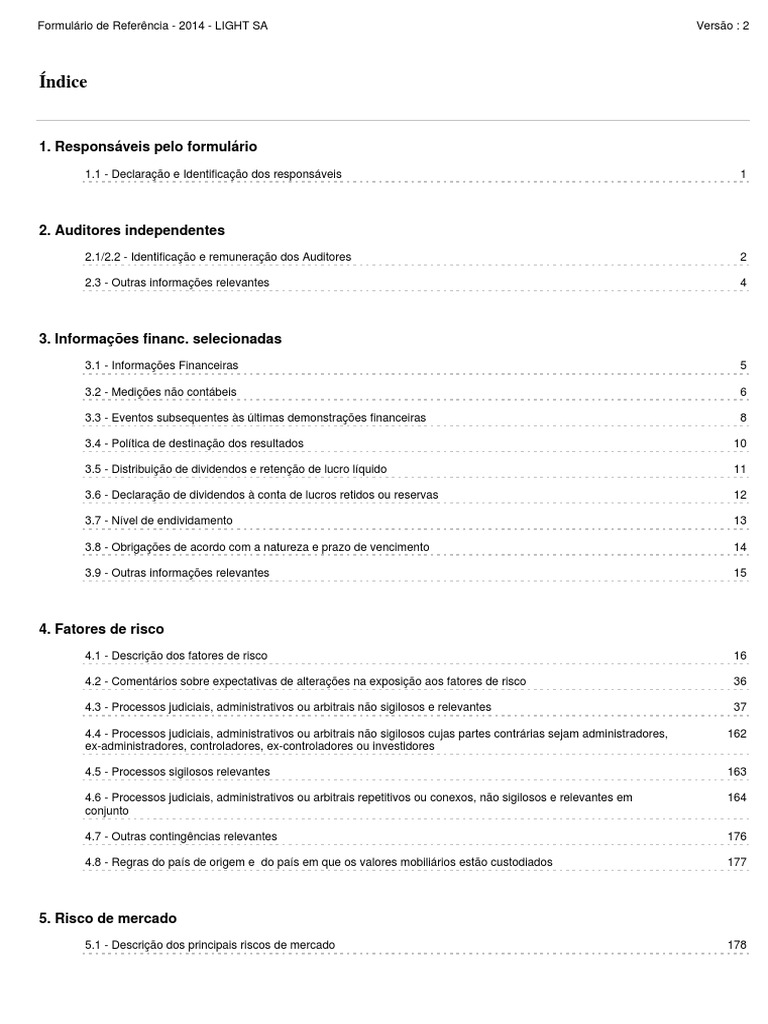 Formulário de Referência - 2014 - LIGHT SA Versão : 2

Índice

1. Responsáveis pelo formulário

1.1 - Declaração e Identificação dos responsáveis 1

2. Auditores independentes

2.1/2.2 - Identificação e remuneração dos Auditores 2

2.3 - Outras informações relevantes 4

3. Informações financ. selecionadas

3.1 - Informações Financeiras 5

3.2 - Medições não contábeis 6

3.3 - Eventos subsequentes às últimas demonstrações financeiras 8

3.4 - Política de destinação dos resultados 10

3.5 - Distribuição de dividendos e retenção de lucro líquido 11

3.6 - Declaração de dividendos à conta de lucros retidos ou reservas 12

3.7 - Nível de endividamento 13

3.8 - Obrigações de acordo com a natureza e prazo de vencimento 14

3.9 - Outras informações relevantes 15

4. Fatores de risco

4.1 - Descrição dos fatores de risco 16

4.2 - Comentários sobre expectativas de alterações na exposição aos fatores de risco 36

4.3 - Processos judiciais, administrativos ou arbitrais não sigilosos e relevantes 37

4.4 - Processos judiciais, administrativos ou arbitrais não sigilosos cujas partes contrárias sejam administradores, ex-administradores, controladores, ex-controladores ou investidores 162

4.5 - Processos sigilosos relevantes 163

4.6 - Processos judiciais, administrativos ou arbitrais repetitivos ou conexos, não sigilosos e relevantes em conjunto 164

4.7 - Outras contingências relevantes 176

4.8 - Regras do país de origem e do país em que os valores mobiliários estão custodiados 177

5. Risco de mercado

5.1 - Descrição dos principais riscos de mercado 178